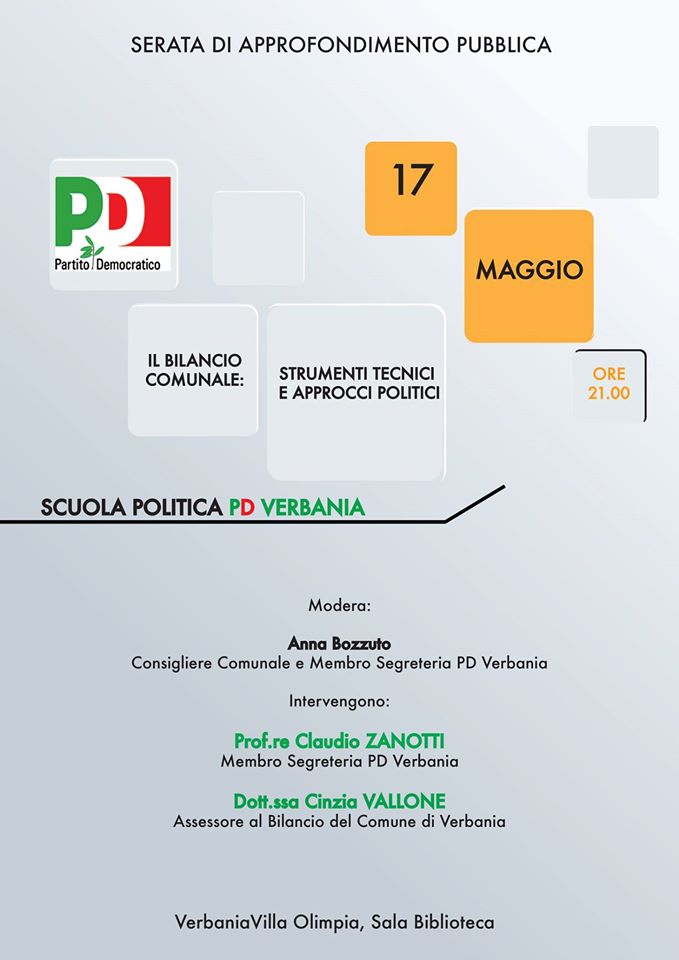 SERATA DI APPROFONDIMENTO PUBBLICA

PD
Partito Democratico

17

MAGGIO

IL BILANCIO COMUNALE:

STRUMENTI TECNICI E APPROCCI POLITICI

ORE 21.00

SCUOLA POLITICA PD VERBANIA

Modera:

Anna Bozzuto
Consigliere Comunale e Membro Segreteria PD Verbania

Intervengono:

Prof.re Claudio ZANOTTI
Membro Segreteria PD Verbania

Dott.ssa Cinzia VALLONE
Assessore al Bilancio del Comune di Verbania

VerbaniaVilla Olimpia, Sala Biblioteca